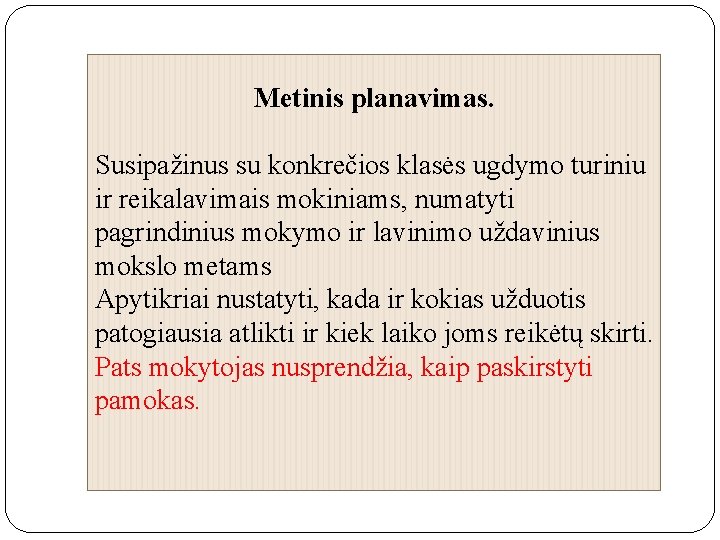 Metinis planavimas.

Susipažinus su konkrečios klasės ugdymo turiniu ir reikalavimais mokiniams, numatyti pagrindinius mokymo ir lavinimo uždavinius mokslo metams
Apytikriai nustatyti, kada ir kokias užduotis patogiausia atlikti ir kiek laiko joms reikėtų skirti.
Pats mokytojas nusprendžia, kaip paskirstyti pamokas.